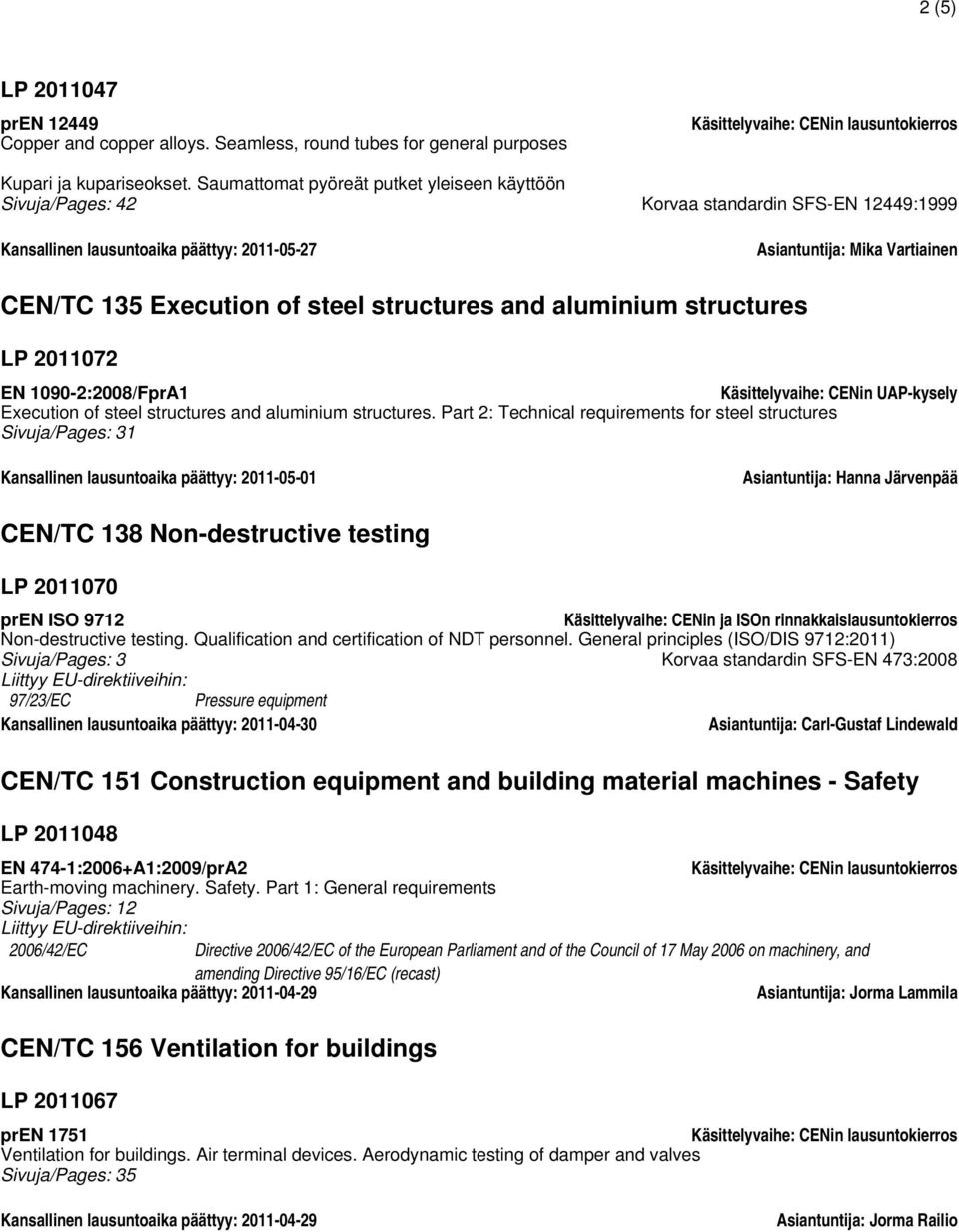 2 (5)

LP 2011047

prEN 12449
Käsittelyvaihe: CENin lausuntokierros
Copper and copper alloys. Seamless, round tubes for general purposes

Kupari ja kupariseokset. Saumattomat pyöreät putket yleiseen käyttöön
Sivuja/Pages: 42
Korvaa standardin SFS-EN 12449:1999

Kansallinen lausuntoaika päättyy: 2011-05-27
Asiantuntija: Mika Vartiainen

CEN/TC 135 Execution of steel structures and aluminium structures

LP 2011072

EN 1090-2:2008/FprA1
Käsittelyvaihe: CENin UAP-kysely
Execution of steel structures and aluminium structures. Part 2: Technical requirements for steel structures
Sivuja/Pages: 31

Kansallinen lausuntoaika päättyy: 2011-05-01
Asiantuntija: Hanna Järvenpää

CEN/TC 138 Non-destructive testing

LP 2011070

prEN ISO 9712
Käsittelyvaihe: CENin ja ISOn rinnakkaislausuntokierros
Non-destructive testing. Qualification and certification of NDT personnel. General principles (ISO/DIS 9712:2011)
Sivuja/Pages: 3
Korvaa standardin SFS-EN 473:2008
Liittyy EU-direktiiveihin:
97/23/EC Pressure equipment
Kansallinen lausuntoaika päättyy: 2011-04-30
Asiantuntija: Carl-Gustaf Lindewald

CEN/TC 151 Construction equipment and building material machines - Safety

LP 2011048

EN 474-1:2006+A1:2009/prA2
Käsittelyvaihe: CENin lausuntokierros
Earth-moving machinery. Safety. Part 1: General requirements
Sivuja/Pages: 12
Liittyy EU-direktiiveihin:
2006/42/EC Directive 2006/42/EC of the European Parliament and of the Council of 17 May 2006 on machinery, and amending Directive 95/16/EC (recast)
Kansallinen lausuntoaika päättyy: 2011-04-29
Asiantuntija: Jorma Lammila

CEN/TC 156 Ventilation for buildings

LP 2011067

prEN 1751
Käsittelyvaihe: CENin lausuntokierros
Ventilation for buildings. Air terminal devices. Aerodynamic testing of damper and valves
Sivuja/Pages: 35

Kansallinen lausuntoaika päättyy: 2011-04-29
Asiantuntija: Jorma Railio